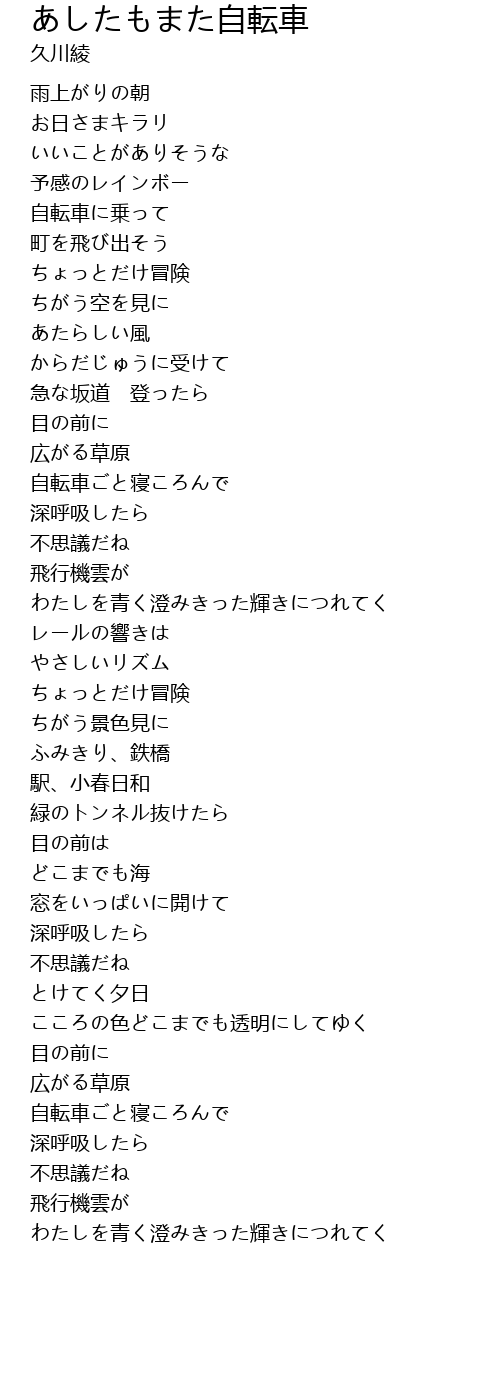 あしたもまた自転車
久川綾

雨上がりの朝
お日さまキラリ
いいことがありそうな
予感のレインボー
自転車に乗って
町を飛び出そう
ちょっとだけ冒険
ちがう空を見に
あたらしい風
からだじゅうに受けて
急な坂道　登ったら
目の前に
広がる草原
自転車ごと寝ころんで
深呼吸したら
不思議だね
飛行機雲が
わたしを青く澄みきった輝きにつれてく
レールの響きは
やさしいリズム
ちょっとだけ冒険
ちがう景色見に
ふみきり、鉄橋
駅、小春日和
緑のトンネル抜けたら
目の前は
どこまでも海
窓をいっぱいに開けて
深呼吸したら
不思議だね
とけてく夕日
こころの色どこまでも透明にしてゆく
目の前に
広がる草原
自転車ごと寝ころんで
深呼吸したら
不思議だね
飛行機雲が
わたしを青く澄みきった輝きにつれてく